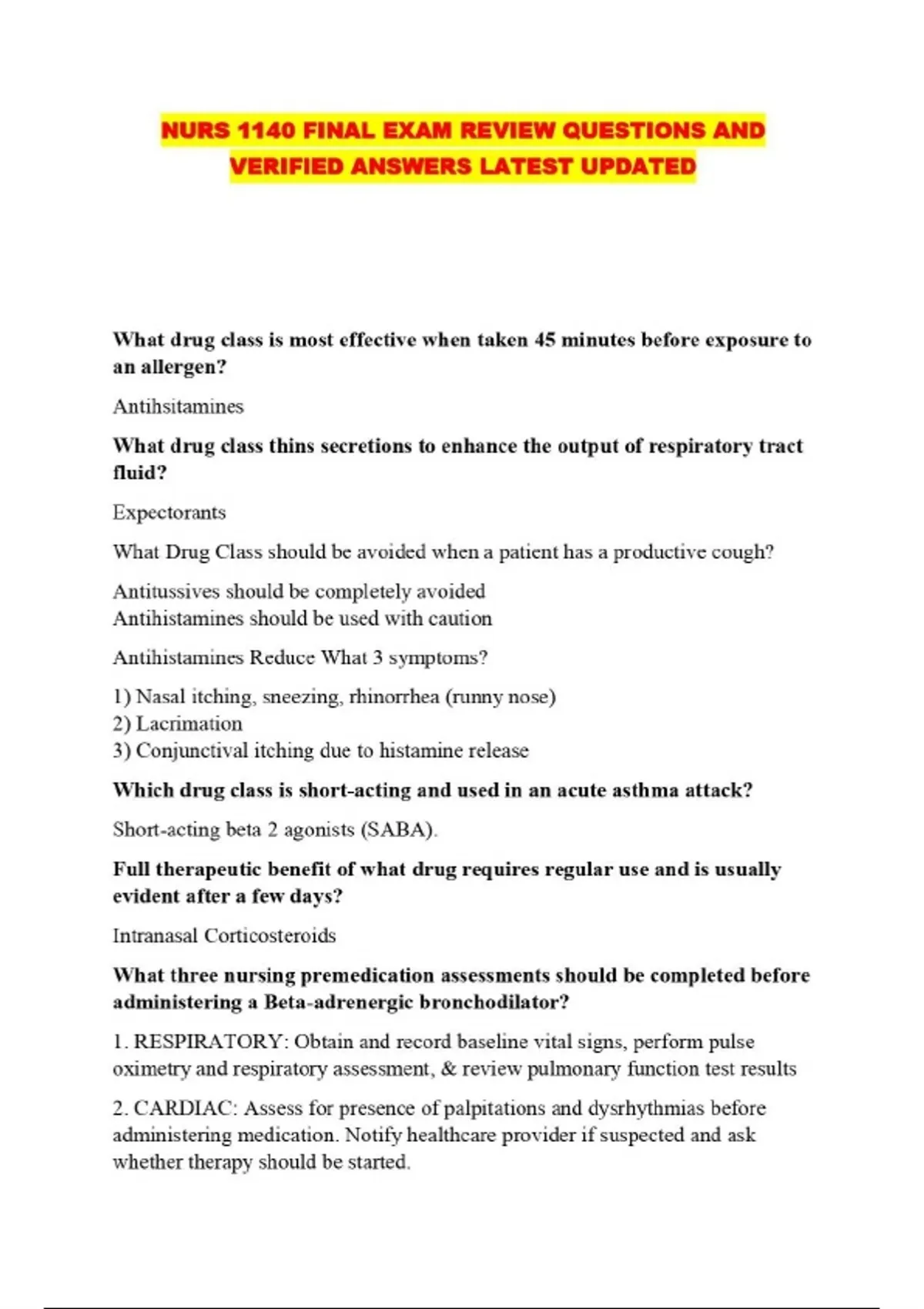 NURS 1140 FINAL EXAM REVIEW QUESTIONS AND VERIFIED ANSWERS LATEST UPDATED

What drug class is most effective when taken 45 minutes before exposure to an allergen?

Antihsitamines

What drug class thins secretions to enhance the output of respiratory tract fluid?

Expectorants

What Drug Class should be avoided when a patient has a productive cough?

Antitussives should be completely avoided
Antihistamines should be used with caution

Antihistamines Reduce What 3 symptoms?

1) Nasal itching, sneezing, rhinorrhea (runny nose)
2) Lacrimation
3) Conjunctival itching due to histamine release

Which drug class is short-acting and used in an acute asthma attack?

Short-acting beta 2 agonists (SABA).

Full therapeutic benefit of what drug requires regular use and is usually evident after a few days?

Intranasal Corticosteroids

What three nursing premedication assessments should be completed before administering a Beta-adrenergic bronchodilator?

1. RESPIRATORY: Obtain and record baseline vital signs, perform pulse oximetry and respiratory assessment, & review pulmonary function test results

2. CARDIAC: Assess for presence of palpitations and dysrhythmias before administering medication. Notify healthcare provider if suspected and ask whether therapy should be started.